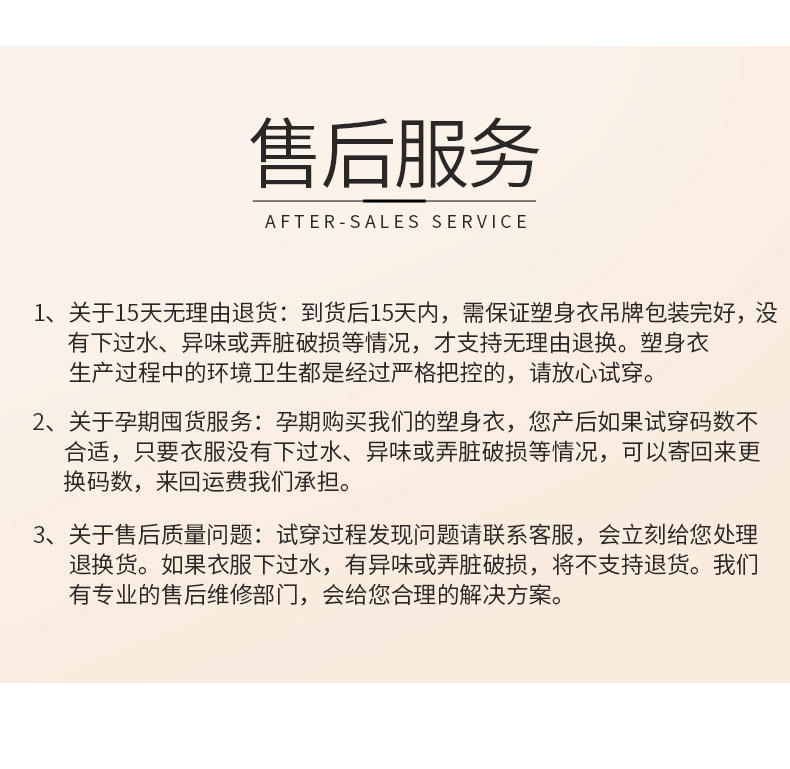 售后服务

AFTER-SALES SERVICE

1、关于15天无理由退货：到货后15天内，需保证塑身衣吊牌包装完好，没有下过水、异味或弄脏破损等情况，才支持无理由退换。塑身衣生产过程中的环境卫生都是经过严格把控的，请放心试穿。

2、关于孕期囤货服务：孕期购买我们的塑身衣，您产后如果试穿码数不合适，只要衣服没有下过水、异味或弄脏破损等情况，可以寄回来更换码数，来回运费我们承担。

3、关于售后质量问题：试穿过程发现问题请联系客服，会立刻给您处理退换货。如果衣服下过水，有异味或弄脏破损，将不支持退货。我们有专业的售后维修部门，会给您合理的解决方案。